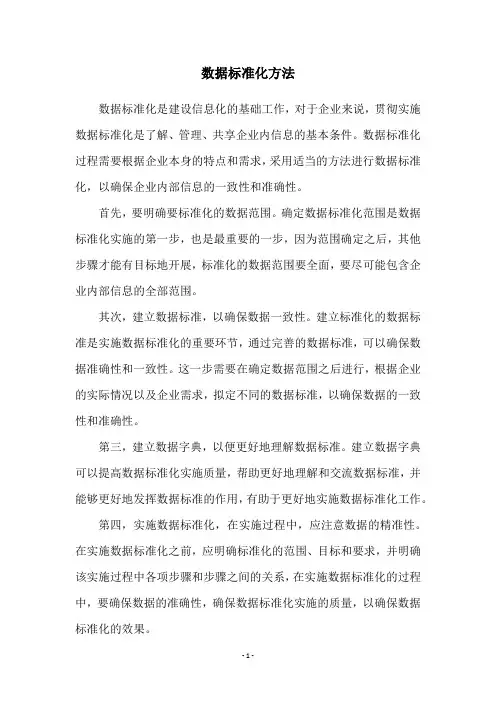 数据标准化方法

数据标准化是建设信息化的基础工作，对于企业来说，贯彻实施数据标准化是了解、管理、共享企业内信息的基本条件。数据标准化过程需要根据企业本身的特点和需求，采用适当的方法进行数据标准化，以确保企业内部信息的一致性和准确性。

首先，要明确要标准化的数据范围。确定数据标准化范围是数据标准化实施的第一步，也是最重要的一步，因为范围确定之后，其他步骤才能有目标地开展，标准化的数据范围要全面，要尽可能包含企业内部信息的全部范围。

其次，建立数据标准，以确保数据一致性。建立标准化的数据标准是实施数据标准化的重要环节，通过完善的数据标准，可以确保数据准确性和一致性。这一步需要在确定数据范围之后进行，根据企业的实际情况以及企业需求，拟定不同的数据标准，以确保数据的一致性和准确性。

第三，建立数据字典，以便更好地理解数据标准。建立数据字典可以提高数据标准化实施质量，帮助更好地理解和交流数据标准，并能够更好地发挥数据标准的作用，有助于更好地实施数据标准化工作。

第四，实施数据标准化，在实施过程中，应注意数据的精准性。在实施数据标准化之前，应明确标准化的范围、目标和要求，并明确该实施过程中各项步骤和步骤之间的关系，在实施数据标准化的过程中，要确保数据的准确性，确保数据标准化实施的质量，以确保数据标准化的效果。

- 1 -